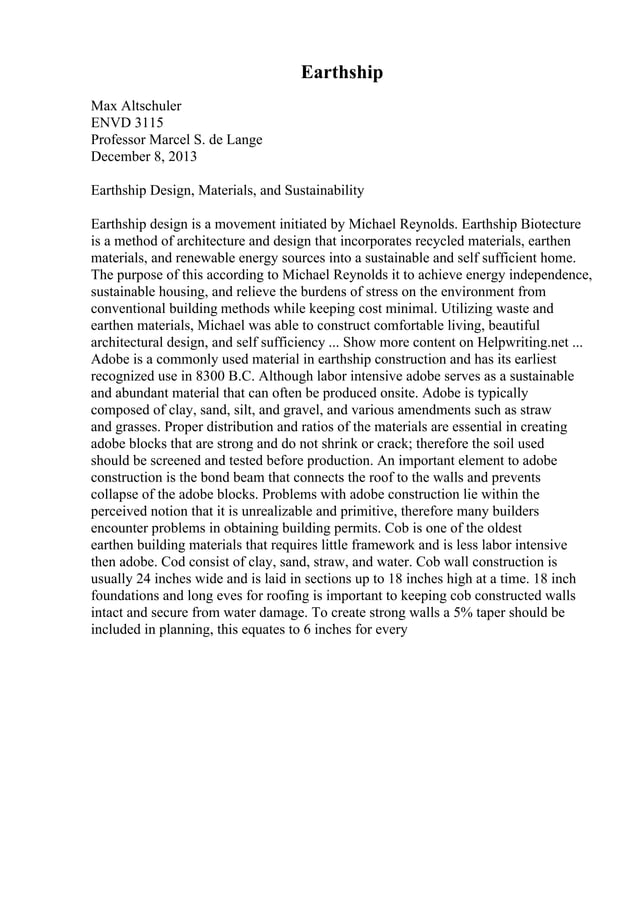 Earthship

Max Altschuler
ENVD 3115
Professor Marcel S. de Lange
December 8, 2013

Earthship Design, Materials, and Sustainability

Earthship design is a movement initiated by Michael Reynolds. Earthship Biotecture is a method of architecture and design that incorporates recycled materials, earthen materials, and renewable energy sources into a sustainable and self sufficient home. The purpose of this according to Michael Reynolds it to achieve energy independence, sustainable housing, and relieve the burdens of stress on the environment from conventional building methods while keeping cost minimal. Utilizing waste and earthen materials, Michael was able to construct comfortable living, beautiful architectural design, and self sufficiency ... Show more content on Helpwriting.net ... Adobe is a commonly used material in earthship construction and has its earliest recognized use in 8300 B.C. Although labor intensive adobe serves as a sustainable and abundant material that can often be produced onsite. Adobe is typically composed of clay, sand, silt, and gravel, and various amendments such as straw and grasses. Proper distribution and ratios of the materials are essential in creating adobe blocks that are strong and do not shrink or crack; therefore the soil used should be screened and tested before production. An important element to adobe construction is the bond beam that connects the roof to the walls and prevents collapse of the adobe blocks. Problems with adobe construction lie within the perceived notion that it is unrealizable and primitive, therefore many builders encounter problems in obtaining building permits. Cob is one of the oldest earthen building materials that requires little framework and is less labor intensive then adobe. Cod consist of clay, sand, straw, and water. Cob wall construction is usually 24 inches wide and is laid in sections up to 18 inches high at a time. 18 inch foundations and long eves for roofing is important to keeping cob constructed walls intact and secure from water damage. To create strong walls a 5% taper should be included in planning, this equates to 6 inches for every